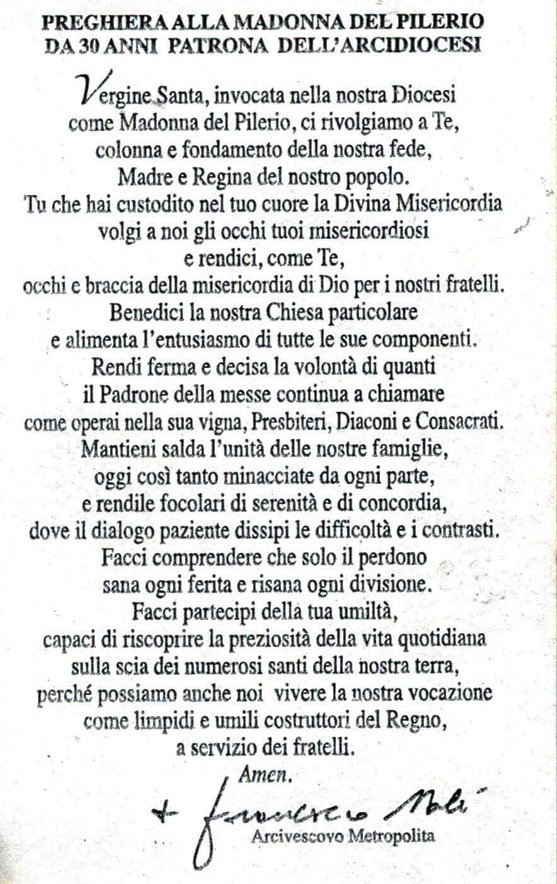 PREGHIERA ALLA MADONNA DEL PILERIO
DA 30 ANNI PATRONA DELL'ARCIDIOCESI

Vergine Santa, invocata nella nostra Diocesi
come Madonna del Pilerio, ci rivolgiamo a Te,
colonna e fondamento della nostra fede,
Madre e Regina del nostro popolo.
Tu che hai custodito nel tuo cuore la Divina Misericordia
volgi a noi gli occhi tuoi misericordiosi
e rendici, come Te,
occhi e braccia della misericordia di Dio per i nostri fratelli.
Benedici la nostra Chiesa particolare
e alimenta l'entusiasmo di tutte le sue componenti.
Rendi ferma e decisa la volontà di quanti
il Padrone della messe continua a chiamare
come operai nella sua vigna, Presbiteri, Diaconi e Consacrati.
Mantieni salda l'unità delle nostre famiglie,
oggi così tanto minacciate da ogni parte,
e rendile focolari di serenità e di concordia,
dove il dialogo paziente dissipi le difficoltà e i contrasti.
Facci comprendere che solo il perdono
sana ogni ferita e risana ogni divisione.
Facci partecipi della tua umiltà,
capaci di riscoprire la preziosità della vita quotidiana
sulla scia dei numerosi santi della nostra terra,
perché possiamo anche noi vivere la nostra vocazione
come limpidi e umili costruttori del Regno,
a servizio dei fratelli.
Amen.

+ Francesco Nolè
Arcivescovo Metropolita